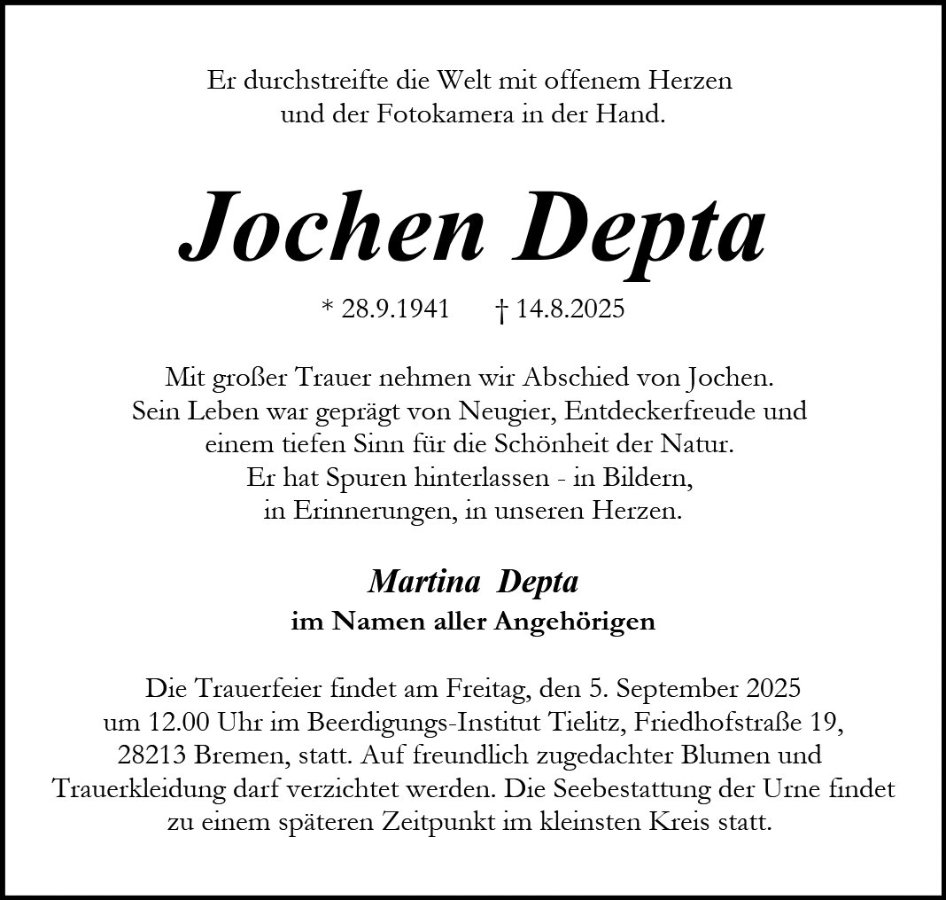 Er durchstreifte die Welt mit offenem Herzen
und der Fotokamera in der Hand.

Jochen Depta

* 28.9.1941 † 14.8.2025

Mit großer Trauer nehmen wir Abschied von Jochen.
Sein Leben war geprägt von Neugier, Entdeckerfreude und
einem tiefen Sinn für die Schönheit der Natur.
Er hat Spuren hinterlassen - in Bildern,
in Erinnerungen, in unseren Herzen.

Martina Depta
im Namen aller Angehörigen

Die Trauerfeier findet am Freitag, den 5. September 2025 um 12.00 Uhr im Beerdigungs-Institut Tielitz, Friedhofstraße 19, 28213 Bremen, statt. Auf freundlich zugedachter Blumen und Trauerkleidung darf verzichtet werden. Die Seebestattung der Urne findet zu einem späteren Zeitpunkt im kleinsten Kreis statt.